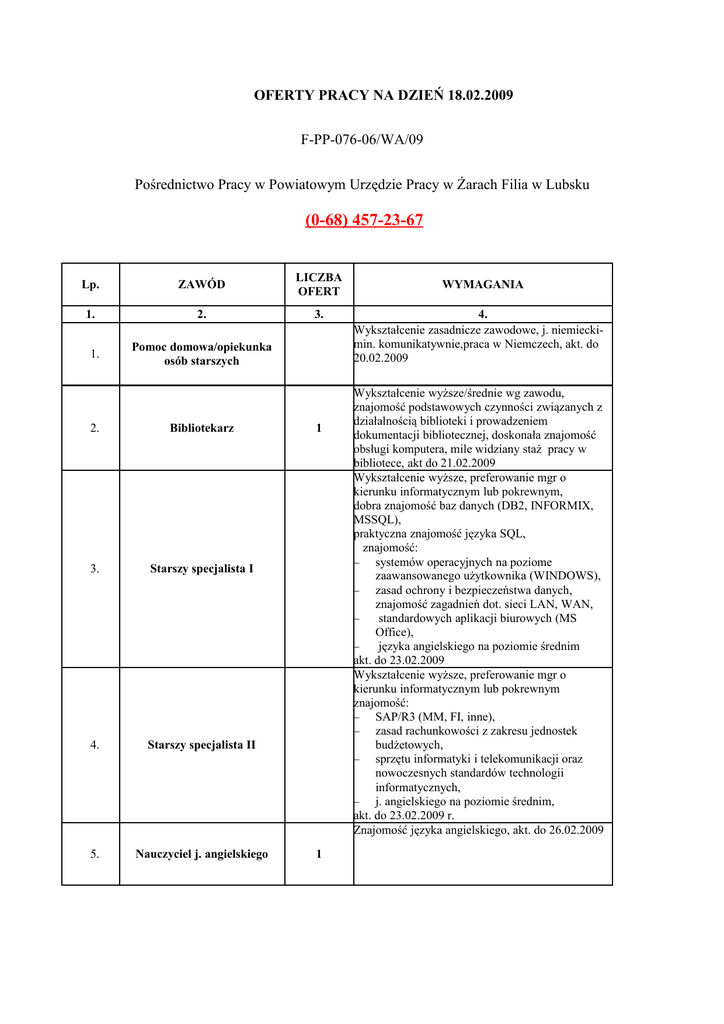 OFERTY PRACY NA DZIEŃ 18.02.2009

F-PP-076-06/WA/09

Pośrednictwo Pracy w Powiatowym Urzędzie Pracy w Żarach Filia w Lubsku

(0-68) 457-23-67

| Lp. | ZAWÓD | LICZBA OFERT | WYMAGANIA |
|---|---|---|---|
| 1. | 2. | 3. | 4. |
| 1. | Pomoc domowa/opiekunka osób starszych | | Wykształcenie zasadnicze zawodowe, j. niemiecki-min. komunikatywnie,praca w Niemczech, akt. do 20.02.2009 |
| 2. | Bibliotekarz | 1 | Wykształcenie wyższe/średnie wg zawodu, znajomość podstawowych czynności związanych z działalnością biblioteki i prowadzeniem dokumentacji bibliotecznej, doskonała znajomość obsługi komputera, mile widziany staż pracy w bibliotece, akt do 21.02.2009 |
| 3. | Starszy specjalista I | | Wykształcenie wyższe, preferowanie mgr o kierunku informatycznym lub pokrewnym, dobra znajomość baz danych (DB2, INFORMIX, MSSQL), praktyczna znajomość języka SQL, znajomość: – systemów operacyjnych na poziome zaawansowanego użytkownika (WINDOWS), – zasad ochrony i bezpieczeństwa danych, znajomość zagadnień dot. sieci LAN, WAN, – standardowych aplikacji biurowych (MS Office), – języka angielskiego na poziomie średnim akt. do 23.02.2009 |
| 4. | Starszy specjalista II | | Wykształcenie wyższe, preferowanie mgr o kierunku informatycznym lub pokrewnym znajomość: – SAP/R3 (MM, FI, inne), – zasad rachunkowości z zakresu jednostek budżetowych, – sprzętu informatyki i telekomunikacji oraz nowoczesnych standardów technologii informatycznych, – j. angielskiego na poziomie średnim, akt. do 23.02.2009 r. |
| 5. | Nauczyciel j. angielskiego | 1 | Znajomość języka angielskiego, akt. do 26.02.2009 |